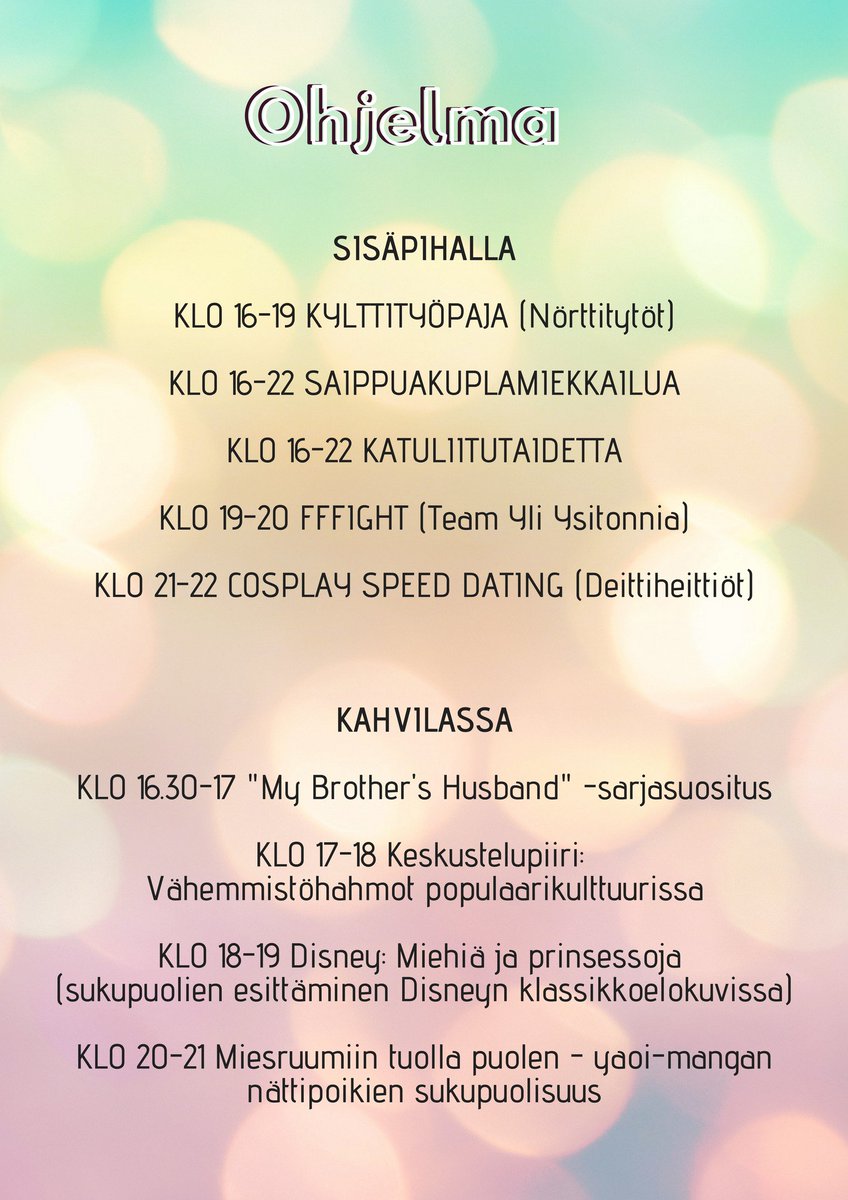 Ohjelma

SISÄPIHALLA

KLO 16-19 KYLTTITYÖPAJA (Nörttitytöt)

KLO 16-22 SAIPPUAKUPLAMIEKKAILUA

KLO 16-22 KATULIITUTAIDETTA

KLO 19-20 FFFIGHT (Team Yli Ysitonnia)

KLO 21-22 COSPLAY SPEED DATING (Deittiheittiöt)

KAHVILASSA

KLO 16.30-17 "My Brother's Husband" -sarjasuositus

KLO 17-18 Keskustelupiiri: Vähemmistöhahmot populaarikulttuurissa

KLO 18-19 Disney: Miehiä ja prinsessoja (sukupuolien esittäminen Disneyn klassikkoelokuvissa)

KLO 20-21 Miesruumiin tuolla puolen - yaoi-mangan nättipoikien sukupuolisuus